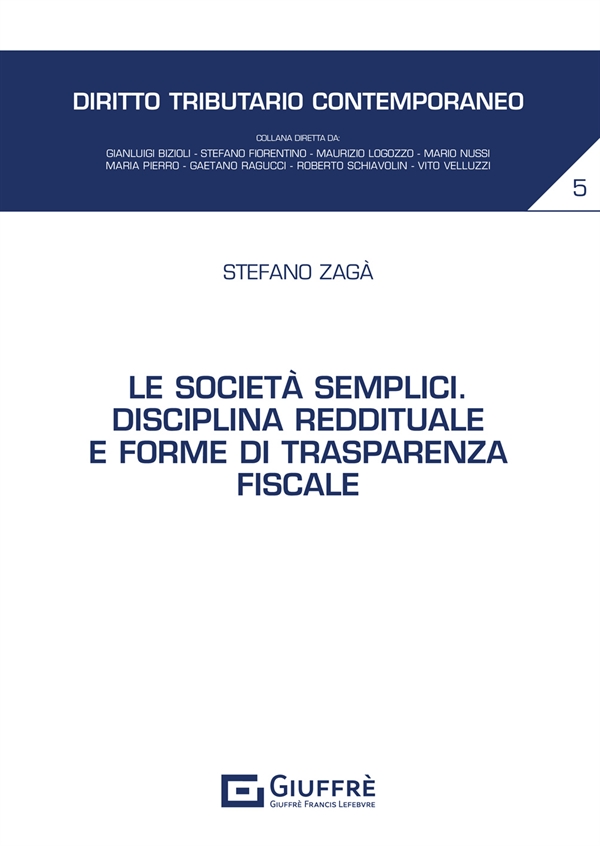 DIRITTO TRIBUTARIO CONTEMPORANEO

COLLANA DIRETTA DA:
GIANLUIGI BIZIOLI - STEFANO FIORENTINO - MAURIZIO LOGOZZO - MARIO NUSSI
MARIA PIERRO - GAETANO RAGUCCI - ROBERTO SCHIAVOLIN - VITO VELLUZZI

5

STEFANO ZAGÀ

LE SOCIETÀ SEMPLICI. DISCIPLINA REDDITUALE E FORME DI TRASPARENZA FISCALE

GIUFFRÈ
GIUFFRÈ FRANCIS LEFEBVRE